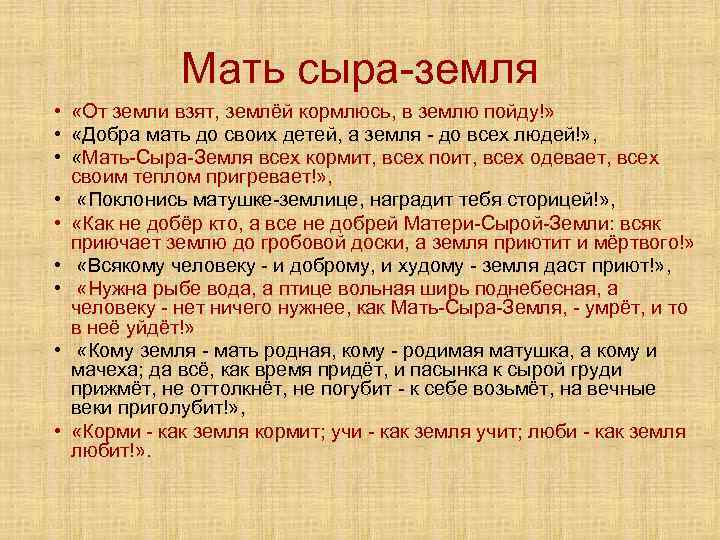 Мать сыра-земля

• «От земли взят, землёй кормлюсь, в землю пойду!»
• «Добра мать до своих детей, а земля - до всех людей!»,
• «Мать-Сыра-Земля всех кормит, всех поит, всех одевает, всех своим теплом пригревает!»,
• «Поклонись матушке-землице, наградит тебя сторицей!»,
• «Как не добёр кто, а все не добрей Матери-Сырой-Земли: всяк приючает землю до гробовой доски, а земля приютит и мёртвого!»
• «Всякому человеку - и доброму, и худому - земля даст приют!»,
• «Нужна рыбе вода, а птице вольная ширь поднебесная, а человеку - нет ничего нужнее, как Мать-Сыра-Земля, - умрёт, и то в неё уйдёт!»
• «Кому земля - мать родная, кому - родимая матушка, а кому и мачеха; да всё, как время придёт, и пасынка к сырой груди прижмёт, не оттолкнёт, не погубит - к себе возьмёт, на вечные веки приголубит!»,
• «Корми - как земля кормит; учи - как земля учит; люби - как земля любит!».